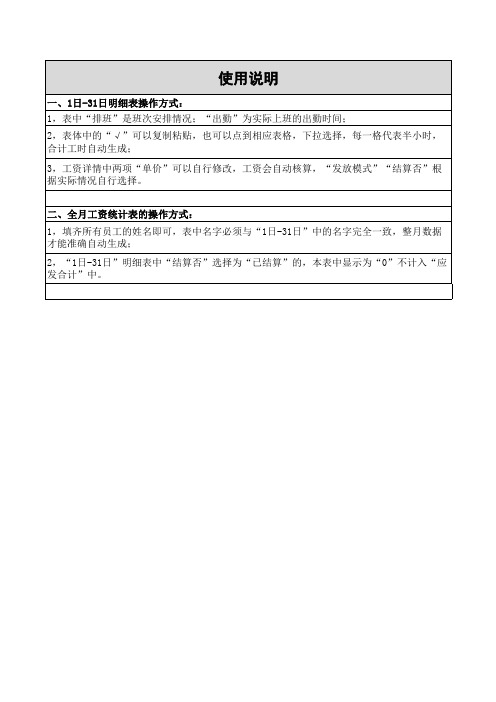 使用说明

一、1日-31日明细表操作方式：

1、表中“排班”是班次安排情况；“出勤”为实际上班的出勤时间；

2、表体中的“√”可以复制粘贴，也可以点到相应表格，下拉选择，每一格代表半小时，合计工时自动生成；

3、工资详情中两项“单价”可以自行修改，工资会自动核算，“发放模式”“结算否”根据实际情况自行选择。

二、全月工资统计表的操作方式：

1、填齐所有员工的姓名即可，表中名字必须与“1日-31日”中的名字完全一致，整月数据才能准确自动生成；

2、“1日-31日”明细表中“结算否”选择为“已结算”的，本表中显示为“0”不计入“应发合计”中。